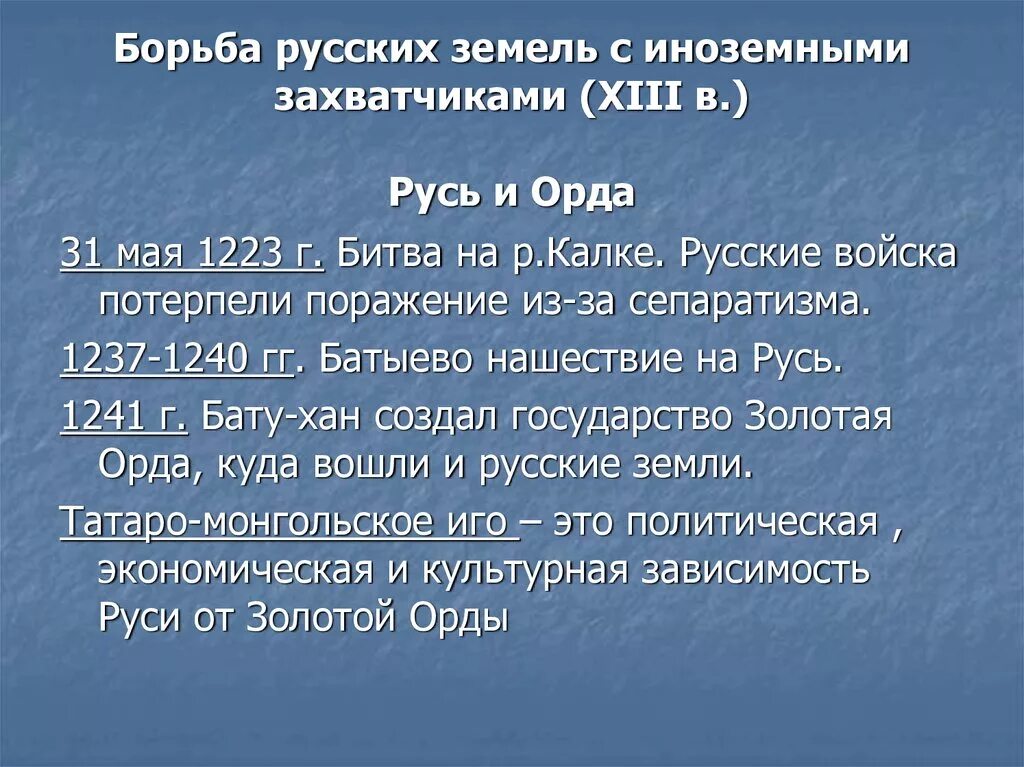 Борьба русских земель с иноземными захватчиками (XIII в.)

Русь и Орда

31 мая 1223 г. Битва на р.Калке. Русские войска потерпели поражение из-за сепаратизма.

1237-1240 гг. Батыево нашествие на Русь.

1241 г. Бату-хан создал государство Золотая Орда, куда вошли и русские земли.

Татаро-монгольское иго – это политическая , экономическая и культурная зависимость Руси от Золотой Орды